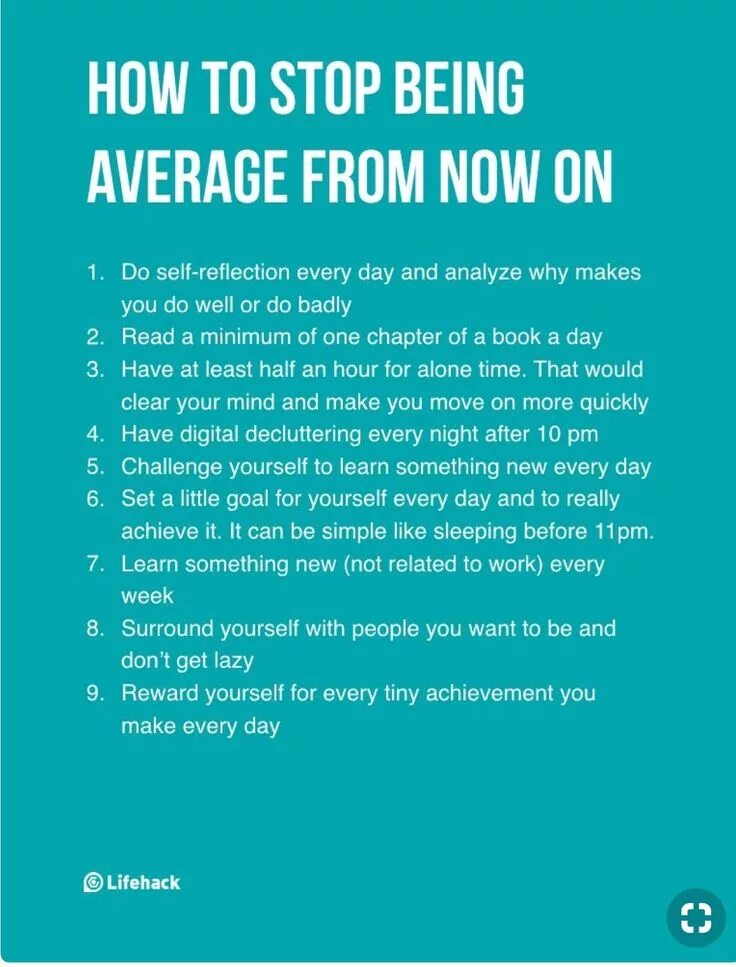 HOW TO STOP BEING AVERAGE FROM NOW ON

1. Do self-reflection every day and analyze why makes you do well or do badly
2. Read a minimum of one chapter of a book a day
3. Have at least half an hour for alone time. That would clear your mind and make you move on more quickly
4. Have digital decluttering every night after 10 pm
5. Challenge yourself to learn something new every day
6. Set a little goal for yourself every day and to really achieve it. It can be simple like sleeping before 11pm.
7. Learn something new (not related to work) every week
8. Surround yourself with people you want to be and don't get lazy
9. Reward yourself for every tiny achievement you make every day

Lifehack